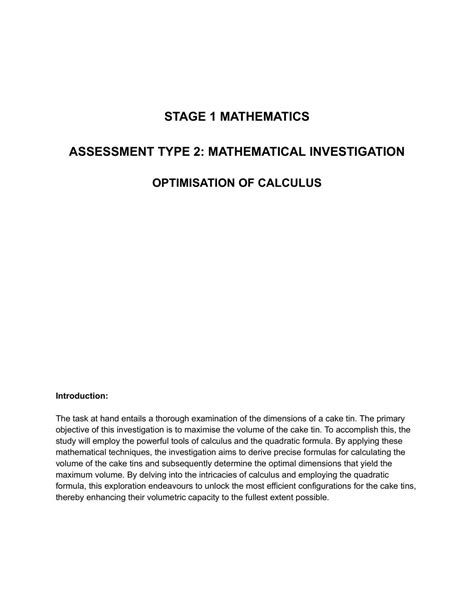 STAGE 1 MATHEMATICS

ASSESSMENT TYPE 2: MATHEMATICAL INVESTIGATION

OPTIMISATION OF CALCULUS

Introduction:

The task at hand entails a thorough examination of the dimensions of a cake tin. The primary objective of this investigation is to maximise the volume of the cake tin. To accomplish this, the study will employ the powerful tools of calculus and the quadratic formula. By applying these mathematical techniques, the investigation aims to derive precise formulas for calculating the volume of the cake tins and subsequently determine the optimal dimensions that yield the maximum volume. By delving into the intricacies of calculus and employing the quadratic formula, this exploration endeavours to unlock the most efficient configurations for the cake tins, thereby enhancing their volumetric capacity to the fullest extent possible.